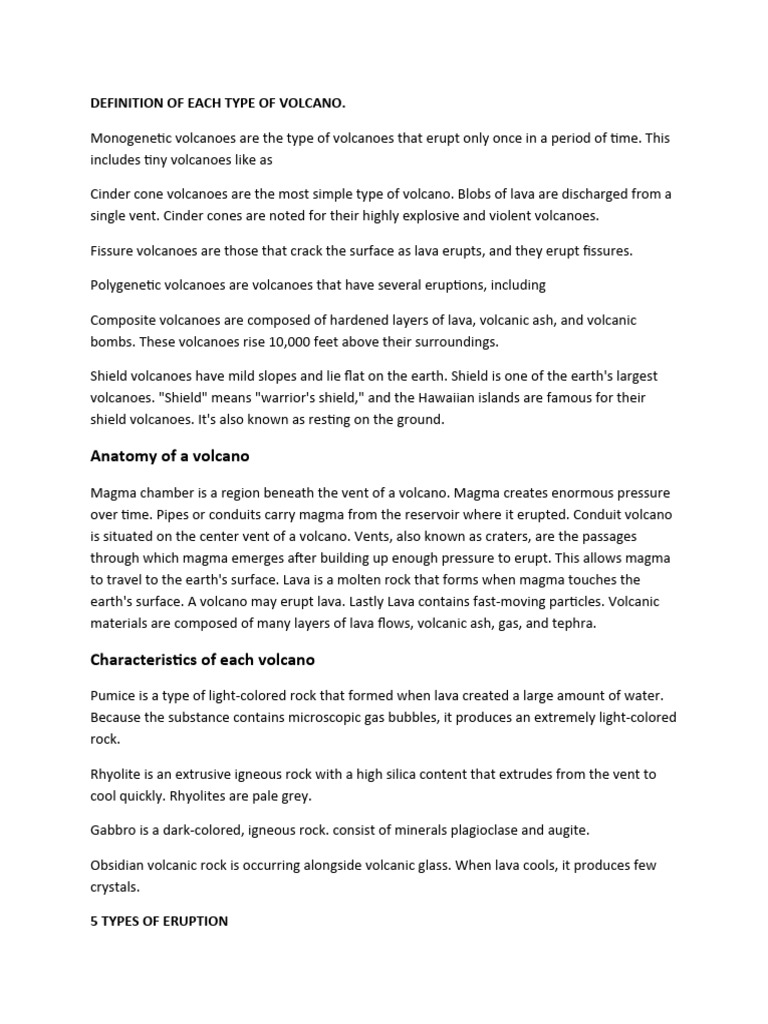 DEFINITION OF EACH TYPE OF VOLCANO.

Monogenetic volcanoes are the type of volcanoes that erupt only once in a period of time. This includes tiny volcanoes like as

Cinder cone volcanoes are the most simple type of volcano. Blobs of lava are discharged from a single vent. Cinder cones are noted for their highly explosive and violent volcanoes.

Fissure volcanoes are those that crack the surface as lava erupts, and they erupt fissures.

Polygenetic volcanoes are volcanoes that have several eruptions, including

Composite volcanoes are composed of hardened layers of lava, volcanic ash, and volcanic bombs. These volcanoes rise 10,000 feet above their surroundings.

Shield volcanoes have mild slopes and lie flat on the earth. Shield is one of the earth's largest volcanoes. "Shield" means "warrior's shield," and the Hawaiian islands are famous for their shield volcanoes. It's also known as resting on the ground.

Anatomy of a volcano

Magma chamber is a region beneath the vent of a volcano. Magma creates enormous pressure over time. Pipes or conduits carry magma from the reservoir where it erupted. Conduit volcano is situated on the center vent of a volcano. Vents, also known as craters, are the passages through which magma emerges after building up enough pressure to erupt. This allows magma to travel to the earth's surface. Lava is a molten rock that forms when magma touches the earth's surface. A volcano may erupt lava. Lastly Lava contains fast-moving particles. Volcanic materials are composed of many layers of lava flows, volcanic ash, gas, and tephra.

Characteristics of each volcano

Pumice is a type of light-colored rock that formed when lava created a large amount of water. Because the substance contains microscopic gas bubbles, it produces an extremely light-colored rock.

Rhyolite is an extrusive igneous rock with a high silica content that extrudes from the vent to cool quickly. Rhyolites are pale grey.

Gabbro is a dark-colored, igneous rock. consist of minerals plagioclase and augite.

Obsidian volcanic rock is occurring alongside volcanic glass. When lava cools, it produces few crystals.

5 TYPES OF ERUPTION